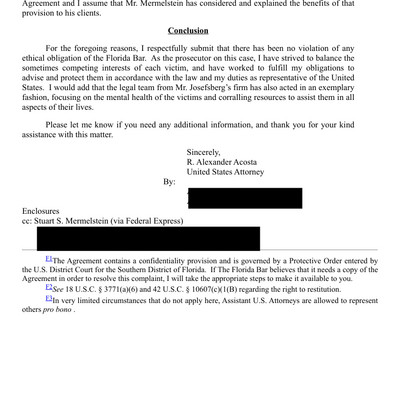 Agreement and I assume that Mr. Mermelstein has considered and explained the benefits of that provision to his clients.

Conclusion

For the foregoing reasons, I respectfully submit that there has been no violation of any ethical obligation of the Florida Bar. As the prosecutor on this case, I have strived to balance the sometimes competing interests of each victim, and have worked to fulfill my obligations to advise and protect them in accordance with the law and my duties as representative of the United States. I would add that the legal team from Mr. Josefsberg's firm has also acted in an exemplary fashion, focusing on the mental health of the victims and corralling resources to assist them in all aspects of their lives.

Please let me know if you need any additional information, and thank you for your kind assistance with this matter.

Sincerely,
R. Alexander Acosta
United States Attorney

By:

Enclosures
cc: Stuart S. Mermelstein (via Federal Express)

F1The Agreement contains a confidentiality provision and is governed by a Protective Order entered by the U.S. District Court for the Southern District of Florida. If The Florida Bar believes that it needs a copy of the Agreement in order to resolve this complaint, I will take the appropriate steps to make it available to you.

F2See 18 U.S.C. § 3771(a)(6) and 42 U.S.C. § 10607(c)(1(B) regarding the right to restitution.

F3In very limited circumstances that do not apply here, Assistant U.S. Attorneys are allowed to represent others pro bono .